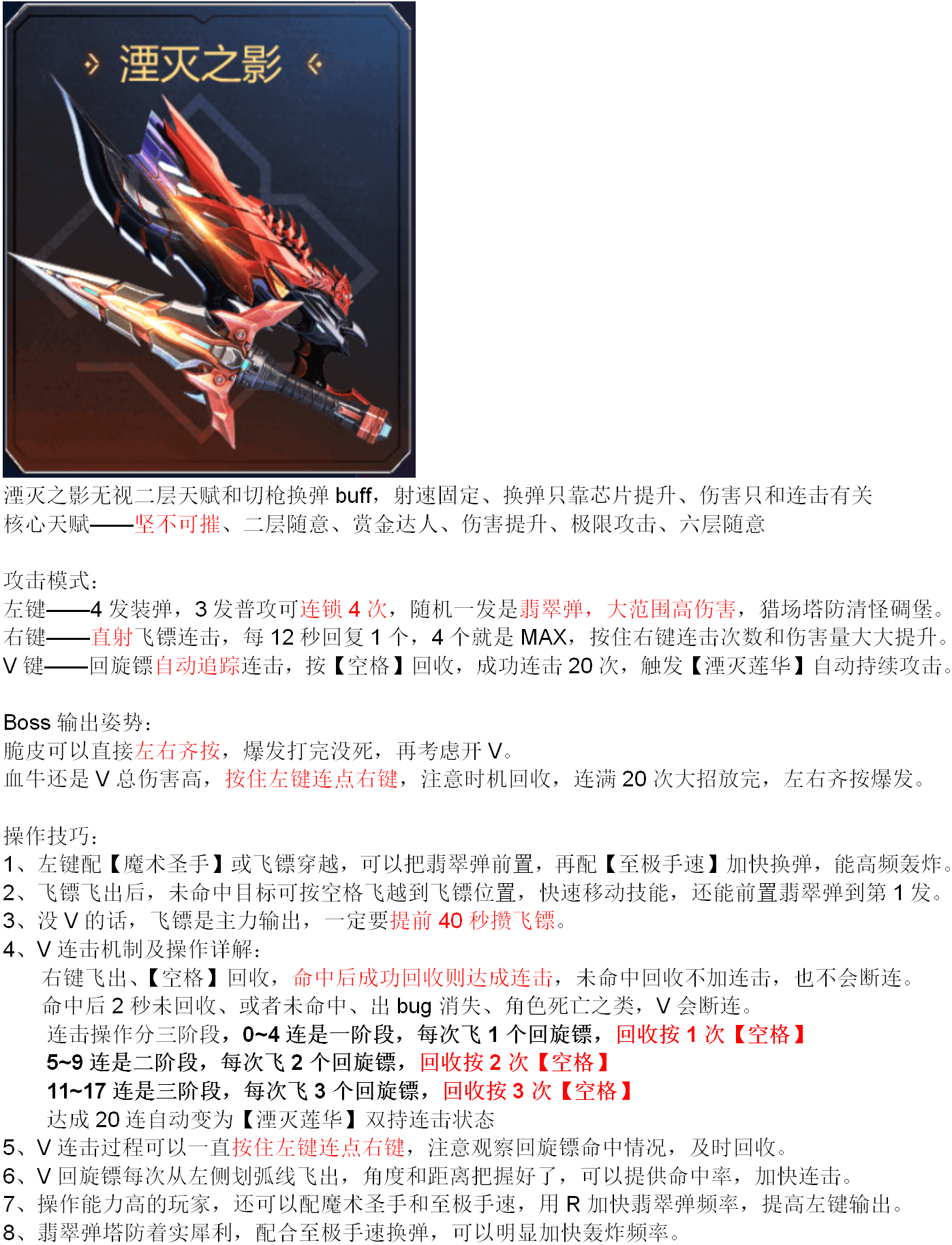 湮灭之影

湮灭之影无视二层天赋和切枪换弹 buff，射速固定、换弹只靠芯片提升、伤害只和连击有关
核心天赋——坚不可摧、二层随意、赏金达人、伤害提升、极限攻击、六层随意

攻击模式：
左键——4 发装弹，3 发普攻可连锁 4 次，随机一发是翡翠弹，大范围高伤害，猎场塔防清怪碉堡。
右键——直射飞镖连击，每 12 秒回复 1 个，4 个就是 MAX，按住右键连击次数和伤害量大大提升。
V 键——回旋镖自动追踪连击，按【空格】回收，成功连击 20 次，触发【湮灭莲华】自动持续攻击。

Boss 输出姿势：
脆皮可以直接左右齐按，爆发打完没死，再考虑开 V。
血牛还是 V 总伤害高，按住左键连点右键，注意时机回收，连满 20 次大招放完，左右齐按爆发。

操作技巧：
1、左键配【魔术圣手】或飞镖穿越，可以把翡翠弹前置，再配【至极手速】加快换弹，能高频轰炸。
2、飞镖飞出后，未命中目标可按空格飞越到飞镖位置，快速移动技能，还能前置翡翠弹到第 1 发。
3、没 V 的话，飞镖是主力输出，一定要提前 40 秒攒飞镖。
4、V 连击机制及操作详解：
右键飞出、【空格】回收，命中后成功回收则达成连击，未命中回收不加连击，也不会断连。
命中后 2 秒未回收、或者未命中、出 bug 消失、角色死亡之类，V 会断连。
连击操作分三阶段，0~4 连是一阶段，每次飞 1 个回旋镖，回收按 1 次【空格】
5~9 连是二阶段，每次飞 2 个回旋镖，回收按 2 次【空格】
11~17 连是三阶段，每次飞 3 个回旋镖，回收按 3 次【空格】
达成 20 连自动变为【湮灭莲华】双持连击状态
5、V 连击过程可以一直按住左键连点右键，注意观察回旋镖命中情况，及时回收。
6、V 回旋镖每次从左侧划弧线飞出，角度和距离把握好了，可以提供命中率，加快连击。
7、操作能力高的玩家，还可以配魔术圣手和至极手速，用 R 加快翡翠弹频率，提高左键输出。
8、翡翠弹塔防着实犀利，配合至极手速换弹，可以明显加快轰炸频率。